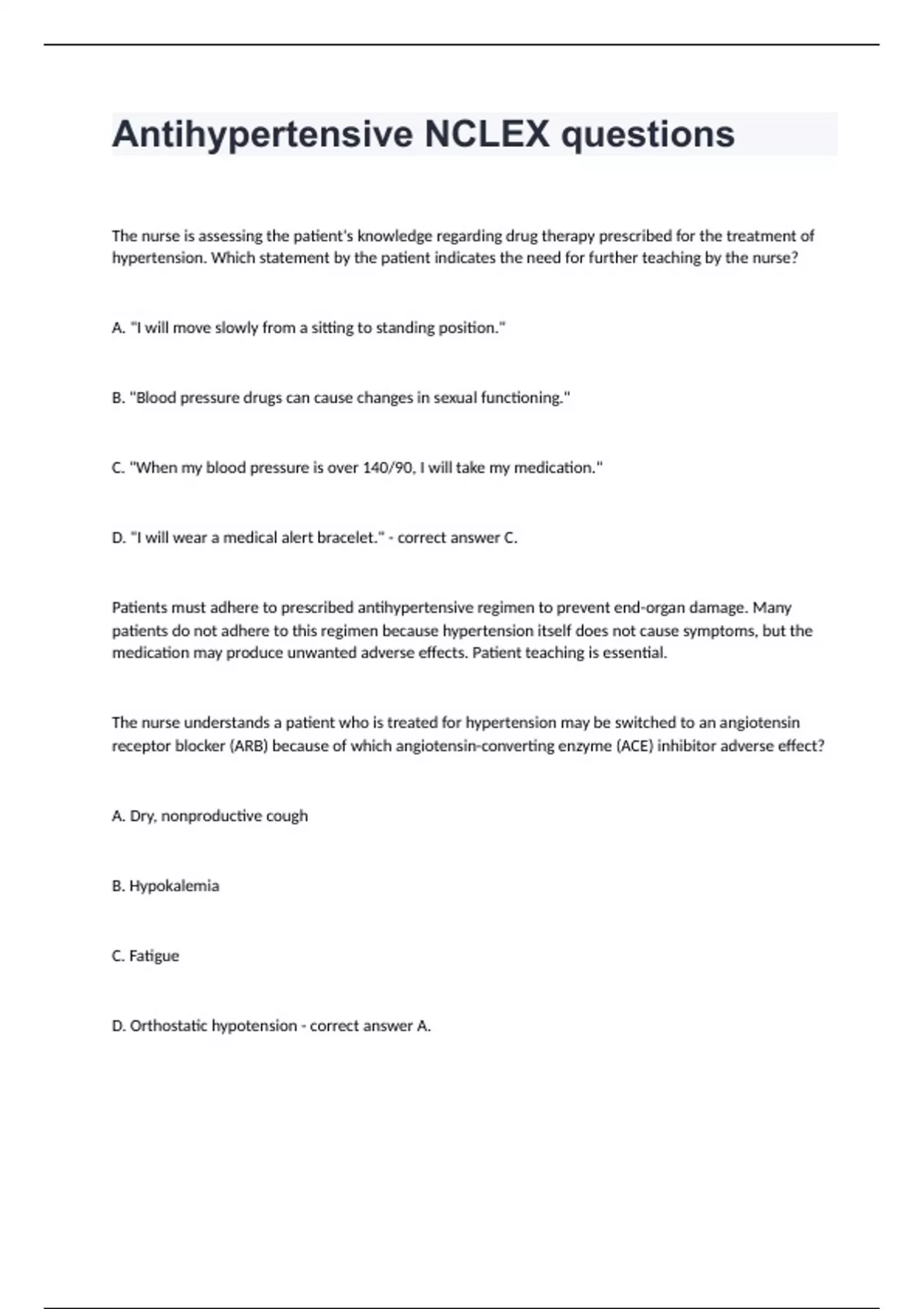 Antihypertensive NCLEX questions

The nurse is assessing the patient's knowledge regarding drug therapy prescribed for the treatment of hypertension. Which statement by the patient indicates the need for further teaching by the nurse?

A. "I will move slowly from a sitting to standing position."

B. "Blood pressure drugs can cause changes in sexual functioning."

C. "When my blood pressure is over 140/90, I will take my medication."

D. "I will wear a medical alert bracelet." - correct answer C.

Patients must adhere to prescribed antihypertensive regimen to prevent end-organ damage. Many patients do not adhere to this regimen because hypertension itself does not cause symptoms, but the medication may produce unwanted adverse effects. Patient teaching is essential.

The nurse understands a patient who is treated for hypertension may be switched to an angiotensin receptor blocker (ARB) because of which angiotensin-converting enzyme (ACE) inhibitor adverse effect?

A. Dry, nonproductive cough

B. Hypokalemia

C. Fatigue

D. Orthostatic hypotension - correct answer A.